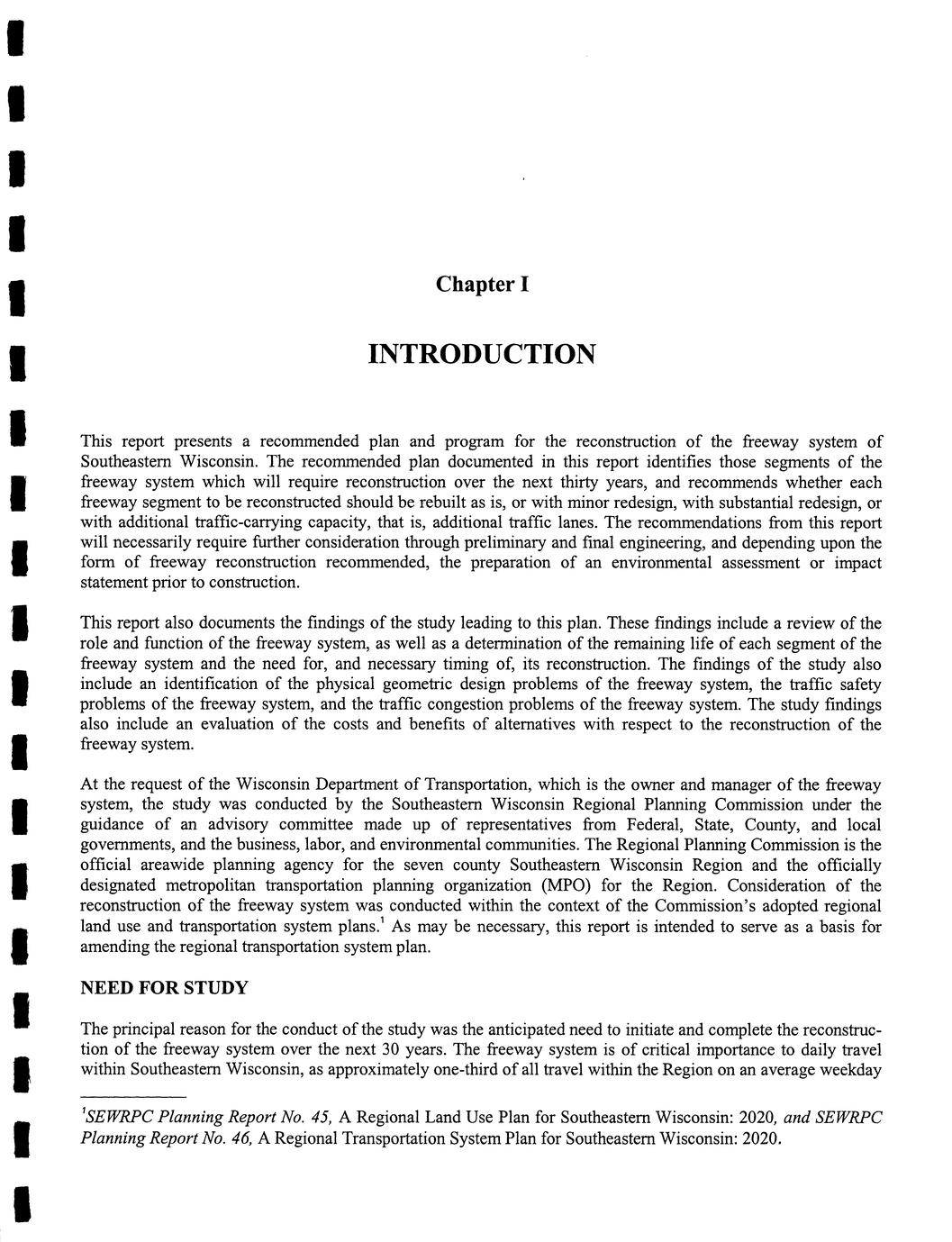 Chapter I

INTRODUCTION

This report presents a recommended plan and program for the reconstruction of the freeway system of Southeastern Wisconsin. The recommended plan documented in this report identifies those segments of the freeway system which will require reconstruction over the next thirty years, and recommends whether each freeway segment to be reconstructed should be rebuilt as is, or with minor redesign, with substantial redesign, or with additional traffic-carrying capacity, that is, additional traffic lanes. The recommendations from this report will necessarily require further consideration through preliminary and final engineering, and depending upon the form of freeway reconstruction recommended, the preparation of an environmental assessment or impact statement prior to construction.

This report also documents the findings of the study leading to this plan. These findings include a review of the role and function of the freeway system, as well as a determination of the remaining life of each segment of the freeway system and the need for, and necessary timing of, its reconstruction. The findings of the study also include an identification of the physical geometric design problems of the freeway system, the traffic safety problems of the freeway system, and the traffic congestion problems of the freeway system. The study findings also include an evaluation of the costs and benefits of alternatives with respect to the reconstruction of the freeway system.

At the request of the Wisconsin Department of Transportation, which is the owner and manager of the freeway system, the study was conducted by the Southeastern Wisconsin Regional Planning Commission under the guidance of an advisory committee made up of representatives from Federal, State, County, and local governments, and the business, labor, and environmental communities. The Regional Planning Commission is the official areawide planning agency for the seven county Southeastern Wisconsin Region and the officially designated metropolitan transportation planning organization (MPO) for the Region. Consideration of the reconstruction of the freeway system was conducted within the context of the Commission's adopted regional land use and transportation system plans.$^1$ As may be necessary, this report is intended to serve as a basis for amending the regional transportation system plan.

NEED FOR STUDY

The principal reason for the conduct of the study was the anticipated need to initiate and complete the reconstruction of the freeway system over the next 30 years. The freeway system is of critical importance to daily travel within Southeastern Wisconsin, as approximately one-third of all travel within the Region on an average weekday

$^1$SEWRPC Planning Report No. 45, A Regional Land Use Plan for Southeastern Wisconsin: 2020, and SEWRPC Planning Report No. 46, A Regional Transportation System Plan for Southeastern Wisconsin: 2020.